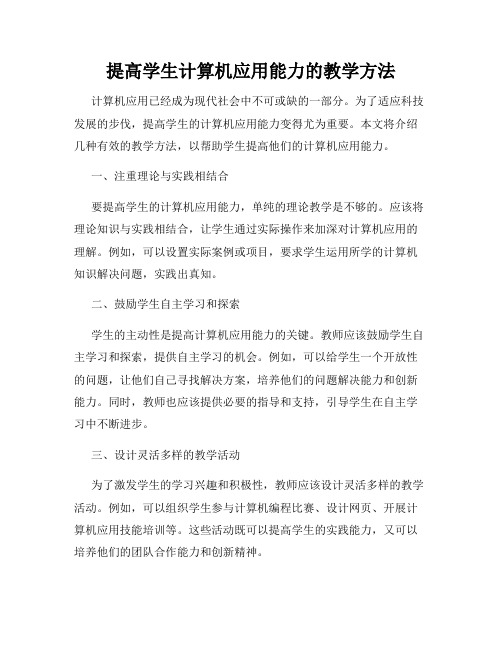 提高学生计算机应用能力的教学方法

计算机应用已经成为现代社会中不可或缺的一部分。为了适应科技发展的步伐，提高学生的计算机应用能力变得尤为重要。本文将介绍几种有效的教学方法，以帮助学生提高他们的计算机应用能力。

一、注重理论与实践相结合

要提高学生的计算机应用能力，单纯的理论教学是不够的。应该将理论知识与实践相结合，让学生通过实际操作来加深对计算机应用的理解。例如，可以设置实际案例或项目，要求学生运用所学的计算机知识解决问题，实践出真知。

二、鼓励学生自主学习和探索

学生的主动性是提高计算机应用能力的关键。教师应该鼓励学生自主学习和探索，提供自主学习的机会。例如，可以给学生一个开放性的问题，让他们自己寻找解决方案，培养他们的问题解决能力和创新能力。同时，教师也应该提供必要的指导和支持，引导学生在自主学习中不断进步。

三、设计灵活多样的教学活动

为了激发学生的学习兴趣和积极性，教师应该设计灵活多样的教学活动。例如，可以组织学生参与计算机编程比赛、设计网页、开展计算机应用技能培训等。这些活动既可以提高学生的实践能力，又可以培养他们的团队合作能力和创新精神。